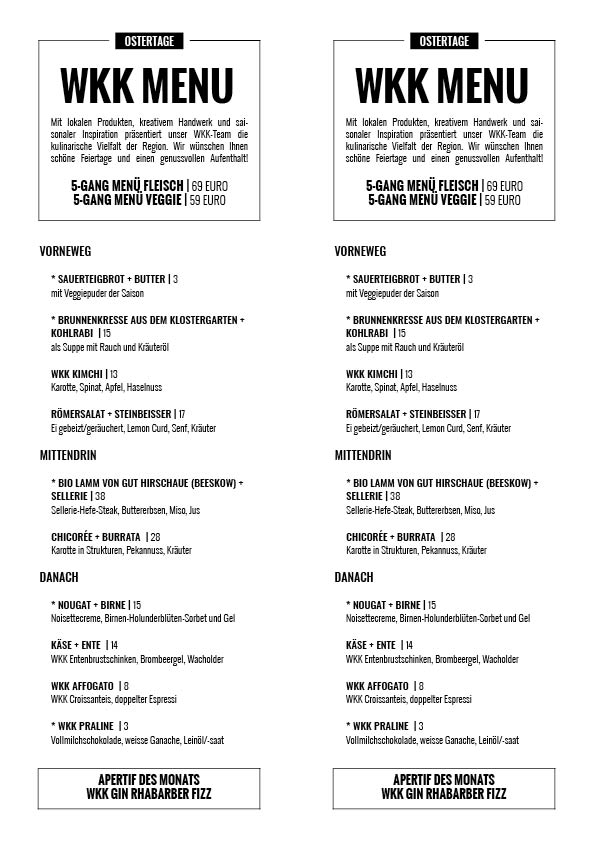 OSTERTAGE

WKK MENU

Mit lokalen Produkten, kreativem Handwerk und saisonaler Inspiration präsentiert unser WKK-Team die kulinarische Vielfalt der Region. Wir wünschen Ihnen schöne Feiertage und einen genussvollen Aufenthalt!

5-GANG MENÜ FLEISCH | 69 EURO
5-GANG MENÜ VEGGIE | 59 EURO

VORNEWEG

* SAUERTEIGBROT + BUTTER | 3
mit Veggiepuder der Saison

* BRUNNENKRESSE AUS DEM KLOSTERGARTEN + KOHLRABI | 15
als Suppe mit Rauch und Kräuteröl

WKK KIMCHI | 13
Karotte, Spinat, Apfel, Haselnuss

RÖMERSALAT + STEINBEISSER | 17
Ei gebeizt/geräuchert, Lemon Curd, Senf, Kräuter

MITTENDRIN

* BIO LAMM VON GUT HIRSCHAUE (BEESKOW) + SELLERIE | 38
Sellerie-Hefe-Steak, Buttererbsen, Miso, Jus

CHICORÉE + BURRATA | 28
Karotte in Strukturen, Pekannuss, Kräuter

DANACH

* NOUGAT + BIRNE | 15
Noisettecreme, Birnen-Holunderblüten-Sorbet und Gel

KÄSE + ENTE | 14
WKK Entenbrustschinken, Brombeergel, Wacholder

WKK AFFOGATO | 8
WKK Croissanteis, doppelter Espressi

* WKK PRALINE | 3
Vollmilchschokolade, weisse Ganache, Leinöl/-saat

APERTIF DES MONATS
WKK GIN RHABARBER FIZZ

OSTERTAGE

WKK MENU

Mit lokalen Produkten, kreativem Handwerk und saisonaler Inspiration präsentiert unser WKK-Team die kulinarische Vielfalt der Region. Wir wünschen Ihnen schöne Feiertage und einen genussvollen Aufenthalt!

5-GANG MENÜ FLEISCH | 69 EURO
5-GANG MENÜ VEGGIE | 59 EURO

VORNEWEG

* SAUERTEIGBROT + BUTTER | 3
mit Veggiepuder der Saison

* BRUNNENKRESSE AUS DEM KLOSTERGARTEN + KOHLRABI | 15
als Suppe mit Rauch und Kräuteröl

WKK KIMCHI | 13
Karotte, Spinat, Apfel, Haselnuss

RÖMERSALAT + STEINBEISSER | 17
Ei gebeizt/geräuchert, Lemon Curd, Senf, Kräuter

MITTENDRIN

* BIO LAMM VON GUT HIRSCHAUE (BEESKOW) + SELLERIE | 38
Sellerie-Hefe-Steak, Buttererbsen, Miso, Jus

CHICORÉE + BURRATA | 28
Karotte in Strukturen, Pekannuss, Kräuter

DANACH

* NOUGAT + BIRNE | 15
Noisettecreme, Birnen-Holunderblüten-Sorbet und Gel

KÄSE + ENTE | 14
WKK Entenbrustschinken, Brombeergel, Wacholder

WKK AFFOGATO | 8
WKK Croissanteis, doppelter Espressi

* WKK PRALINE | 3
Vollmilchschokolade, weisse Ganache, Leinöl/-saat

APERTIF DES MONATS
WKK GIN RHABARBER FIZZ